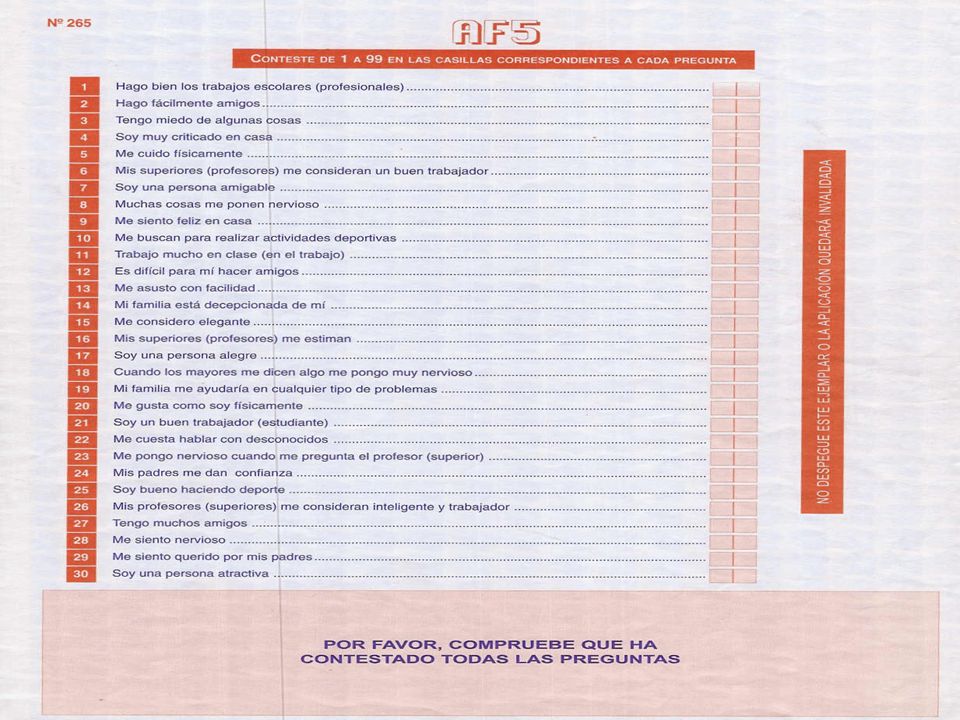 Nº 265

AF5

CONTESTE DE 1 A 99 EN LAS CASILLAS CORRESPONDIENTES A CADA PREGUNTA

1 Hago bien los trabajos escolares (profesionales)
2 Hago fácilmente amigos
3 Tengo miedo de algunas cosas
4 Soy muy criticado en casa
5 Me cuido físicamente
6 Mis superiores (profesores) me consideran un buen trabajador
7 Soy una persona amigable
8 Muchas cosas me ponen nervioso
9 Me siento feliz en casa
10 Me buscan para realizar actividades deportivas
11 Trabajo mucho en clase (en el trabajo)
12 Es difícil para mí hacer amigos
13 Me asusto con facilidad
14 Mi familia está decepcionada de mí
15 Me considero elegante
16 Mis superiores (profesores) me estiman
17 Soy una persona alegre
18 Cuando los mayores me dicen algo me pongo muy nervioso
19 Mi familia me ayudaría en cualquier tipo de problemas
20 Me gusta como soy físicamente
21 Soy un buen trabajador (estudiante)
22 Me cuesta hablar con desconocidos
23 Me pongo nervioso cuando me pregunta el profesor (superior)
24 Mis padres me dan confianza
25 Soy bueno haciendo deporte
26 Mis profesores (superiores) me consideran inteligente y trabajador
27 Tengo muchos amigos
28 Me siento nervioso
29 Me siento querido por mis padres
30 Soy una persona atractiva

NO DESPEGUE ESTE EJEMPLAR O LA APLICACIÓN QUEDARÁ INVALIDADA

POR FAVOR, COMPRUEBE QUE HA CONTESTADO TODAS LAS PREGUNTAS